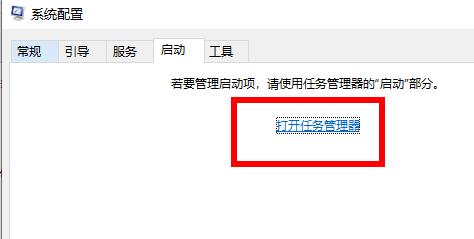 系统配置

常规 引导 服务 启动 工具

若要管理启动项，请使用任务管理器的“启动”部分。

打开任务管理器